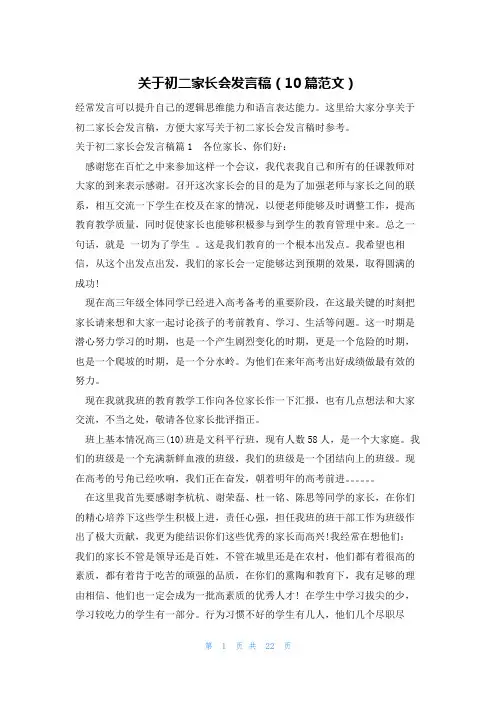 关于初二家长会发言稿（10篇范文）

经常发言可以提升自己的逻辑思维能力和语言表达能力。这里给大家分享关于初二家长会发言稿，方便大家写关于初二家长会发言稿时参考。

关于初二家长会发言稿篇1　各位家长、你们好：

感谢您在百忙之中来参加这样一个会议，我代表我自己和所有的任课教师对大家的到来表示感谢。召开这次家长会的目的是为了加强老师与家长之间的联系，相互交流一下学生在校及在家的情况，以便老师能够及时调整工作，提高教育教学质量，同时促使家长也能够积极参与到学生的教育管理中来。总之一句话，就是 一切为了学生 。这是我们教育的一个根本出发点。我希望也相信，从这个出发点出发，我们的家长会一定能够达到预期的效果，取得圆满的成功!

现在高三年级全体同学已经进入高考备考的重要阶段，在这最关键的时刻把家长请来想和大家一起讨论孩子的考前教育、学习、生活等问题。这一时期是潜心努力学习的时期，也是一个产生剧烈变化的时期，更是一个危险的时期，也是一个爬坡的时期，是一个分水岭。为他们在来年高考出好成绩做最有效的努力。

现在我就我班的教育教学工作向各位家长作一下汇报，也有几点想法和大家交流，不当之处，敬请各位家长批评指正。

班上基本情况高三(10)班是文科平行班，现有人数58人，是一个大家庭。我们的班级是一个充满新鲜血液的班级，我们的班级是一个团结向上的班级。现在高考的号角已经吹响，我们正在奋发，朝着明年的高考前进。。。。。。

在这里我首先要感谢李杭杭、谢荣磊、杜一铭、陈思等同学的家长，在你们的精心培养下这些学生积极上进，责任心强，担任我班的班干部工作为班级作出了极大贡献，我更为能结识你们这些优秀的家长而高兴!我经常在想他们：我们的家长不管是领导还是百姓，不管在城里还是在农村，他们都有着很高的素质，都有着肯于吃苦的顽强的品质，在你们的熏陶和教育下，我有足够的理由相信、他们也一定会成为一批高素质的优秀人才！在学生中学习拔尖的少，学习较吃力的学生有一部分。行为习惯不好的学生有几人，他们几个尽职尽

第 1 页 共 22 页